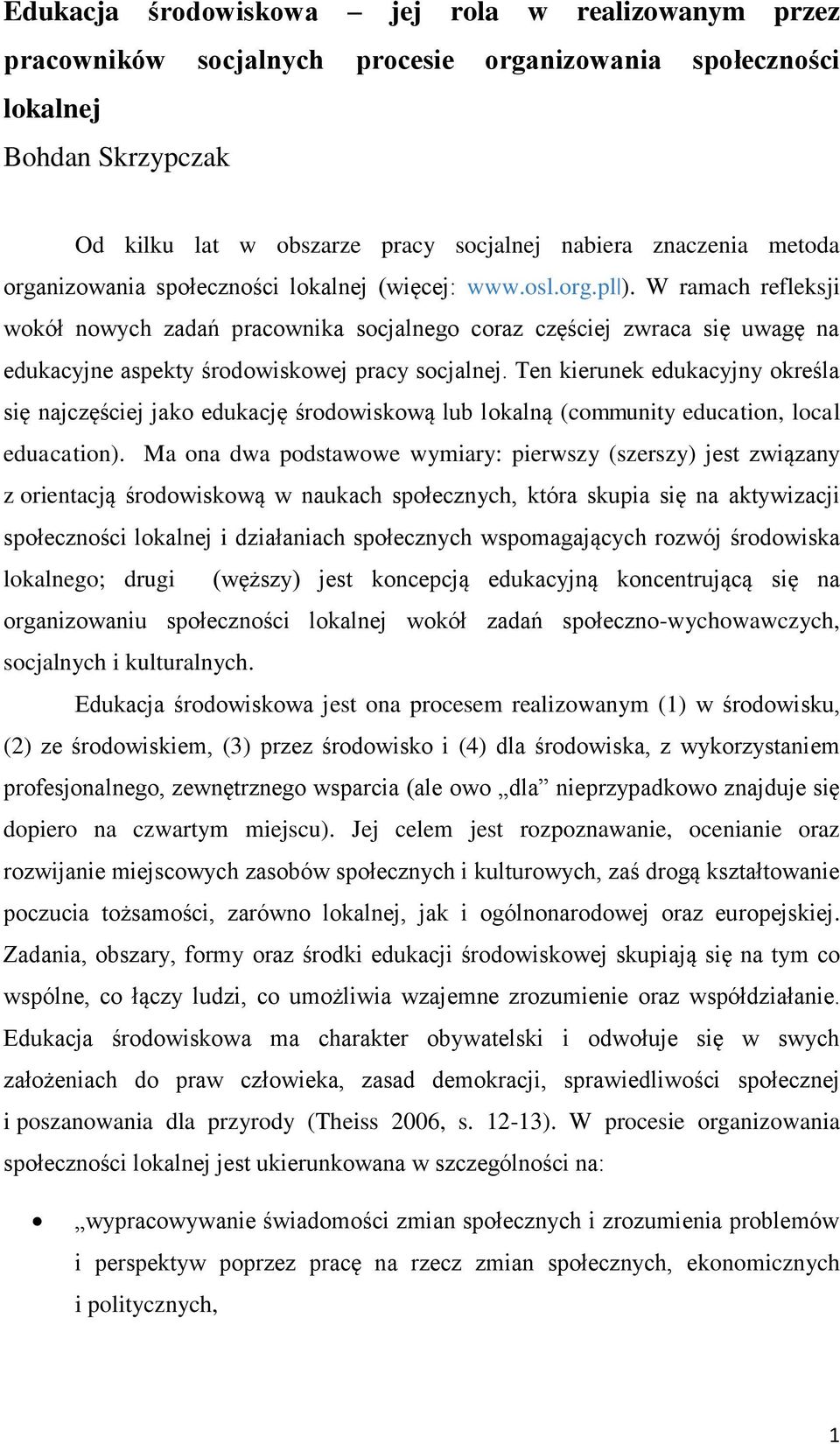 Edukacja środowiskowa – jej rola w realizowanym przez pracowników socjalnych procesie organizowania społeczności lokalnej
Bohdan Skrzypczak

Od kilku lat w obszarze pracy socjalnej nabiera znaczenia metoda organizowania społeczności lokalnej (więcej: www.osl.org.pl|). W ramach refleksji wokół nowych zadań pracownika socjalnego coraz częściej zwraca się uwagę na edukacyjne aspekty środowiskowej pracy socjalnej. Ten kierunek edukacyjny określa się najczęściej jako edukację środowiskową lub lokalną (community education, local eduacation). Ma ona dwa podstawowe wymiary: pierwszy (szerszy) jest związany z orientacją środowiskową w naukach społecznych, która skupia się na aktywizacji społeczności lokalnej i działaniach społecznych wspomagających rozwój środowiska lokalnego; drugi (węższy) jest koncepcją edukacyjną koncentrującą się na organizowaniu społeczności lokalnej wokół zadań społeczno-wychowawczych, socjalnych i kulturalnych.

Edukacja środowiskowa jest ona procesem realizowanym (1) w środowisku, (2) ze środowiskiem, (3) przez środowisko i (4) dla środowiska, z wykorzystaniem profesjonalnego, zewnętrznego wsparcia (ale owo „dla” nieprzypadkowo znajduje się dopiero na czwartym miejscu). Jej celem jest rozpoznawanie, ocenianie oraz rozwijanie miejscowych zasobów społecznych i kulturowych, zaś drogą kształtowanie poczucia tożsamości, zarówno lokalnej, jak i ogólnonarodowej oraz europejskiej. Zadania, obszary, formy oraz środki edukacji środowiskowej skupiają się na tym co wspólne, co łączy ludzi, co umożliwia wzajemne zrozumienie oraz współdziałanie. Edukacja środowiskowa ma charakter obywatelski i odwołuje się w swych założeniach do praw człowieka, zasad demokracji, sprawiedliwości społecznej i poszanowania dla przyrody (Theiss 2006, s. 12-13). W procesie organizowania społeczności lokalnej jest ukierunkowana w szczególności na:

• „wypracowywanie świadomości zmian społecznych i zrozumienia problemów i perspektyw poprzez pracę na rzecz zmian społecznych, ekonomicznych i politycznych,

1